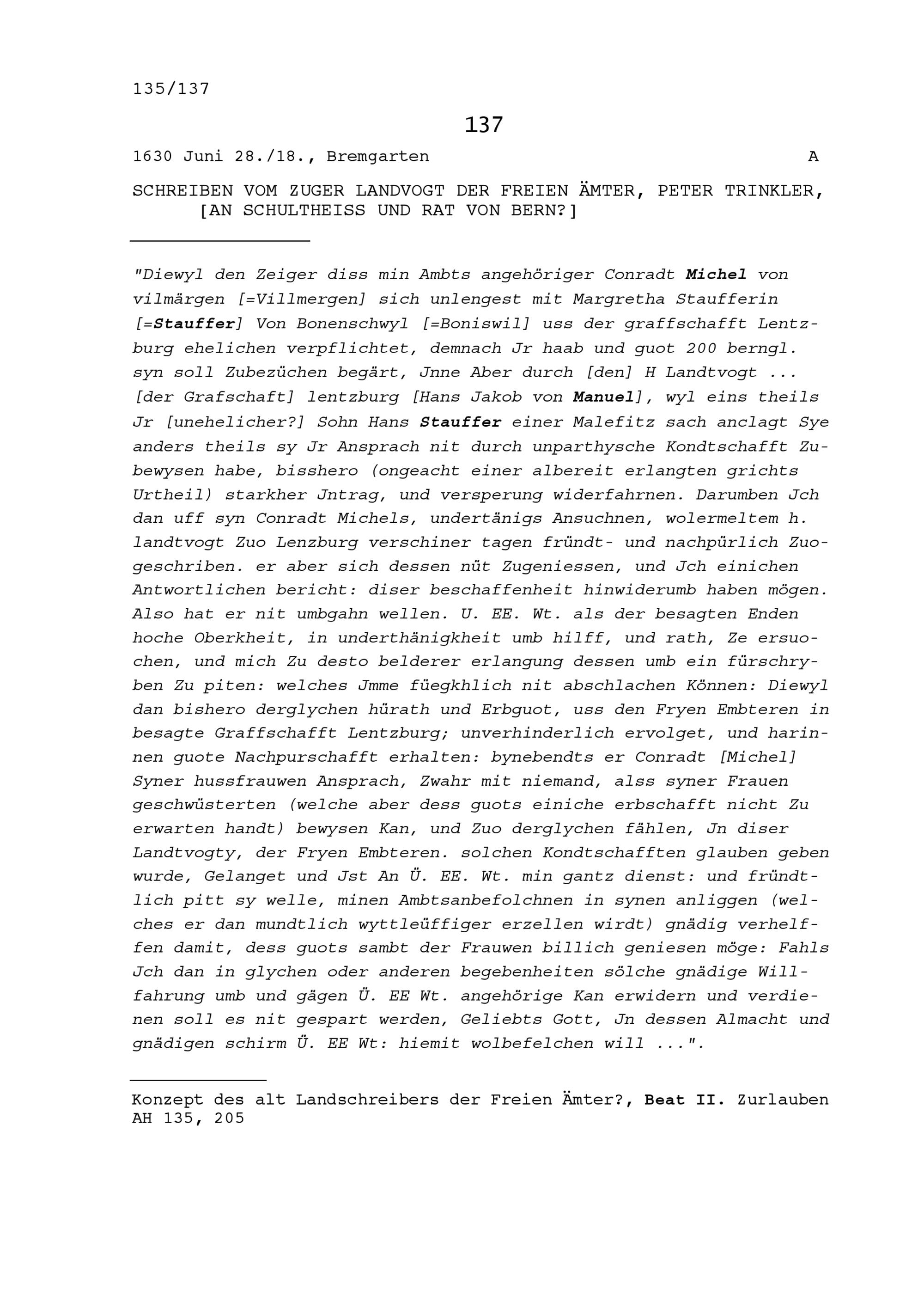 135/137

137

1630 Juni 28./18., Bremgarten A

SCHREIBEN VOM ZUGER LANDVOGT DER FREIEN ÄMTER, PETER TRINKLER, [AN SCHULTHEISS UND RAT VON BERN?]

"Diewyl den Zeiger diss min Ambts angehöriger Conradt Michel von vilmärgen [=Villmergen] sich unlengest mit Margretha Staufferin [=Stauffer] Von Bonenschwyl [=Boniswil] uss der graffschafft Lentzburg ehelichen verpflichtet, demnach Jr haab und guot 200 berngl. syn soll Zubezüchen begärt, Jnne Aber durch [den] H Landtvogt ... [der Grafschaft] lentzburg [Hans Jakob von Manuel], wyl eins theils Jr [unehelicher?] Sohn Hans Stauffer einer Malefitz sach anclagt Sye anders theils sy Jr Ansprach nit durch unparthysche Kondtschafft Zubewysen habe, bisshero (ongeacht einer albereit erlangten grichts Urtheil) starkher Jntrag, und versperung widerfahrnen. Darumben Jch dan uff syn Conradt Michels, undertänigs Ansuchnen, wolermeltem h. landtvogt Zuo Lenzburg verschiner tagen fründt- und nachpürlich Zuogeschriben. er aber sich dessen nüt Zugeniessen, und Jch einichen Antwortlichen bericht: diser beschaffenheit hinwiderumb haben mögen. Also hat er nit umbgahn wellen. U. EE. Wt. als der besagten Enden hoche Oberkheit, in underthänigkheit umb hilff, und rath, Ze ersuochen, und mich Zu desto belderer erlangung dessen umb ein fürschryben Zu piten: welches Jmme füegkhlich nit abschlachen Können: Diewyl dan bishero derglychen hürath und Erbguot, uss den Fryen Embteren in besagte Graffschafft Lentzburg; unverhinderlich ervolget, und harinnen guote Nachpurschafft erhalten: bynebendts er Conradt [Michel] Syner hussfrauwen Ansprach, Zwahr mit niemand, alss syner Frauen geschwüsterten (welche aber dess guots einiche erbschafft nicht Zu erwarten handt) bewysen Kan, und Zuo derglychen fählen, Jn diser Landtvogty, der Fryen Embteren. solchen Kondtschafften glauben geben wurde, Gelanget und Jst An Ü. EE. Wt. min gantz dienst: und fründtlich pitt sy welle, minen Ambtsanbefolchnen in synen anliggen (welches er dan mundtlich wyttleüffiger erzellen wirdt) gnädig verhelffen damit, dess guots sambt der Frauwen billich geniesen möge: Fahls Jch dan in glychen oder anderen begebenheiten sölche gnädige Willfahrung umb und gägen Ü. EE Wt. angehörige Kan erwidern und verdienen soll es nit gespart werden, Geliebts Gott, Jn dessen Almacht und gnädigen schirm Ü. EE Wt: hiemit wolbefelchen will ...".

Konzept des alt Landschreibers der Freien Ämter?, Beat II. Zurlauben AH 135, 205